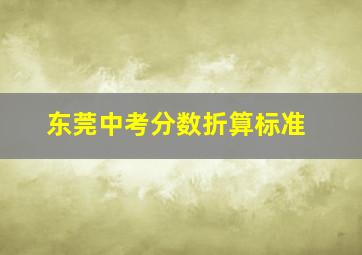 东莞中考分数折算标准